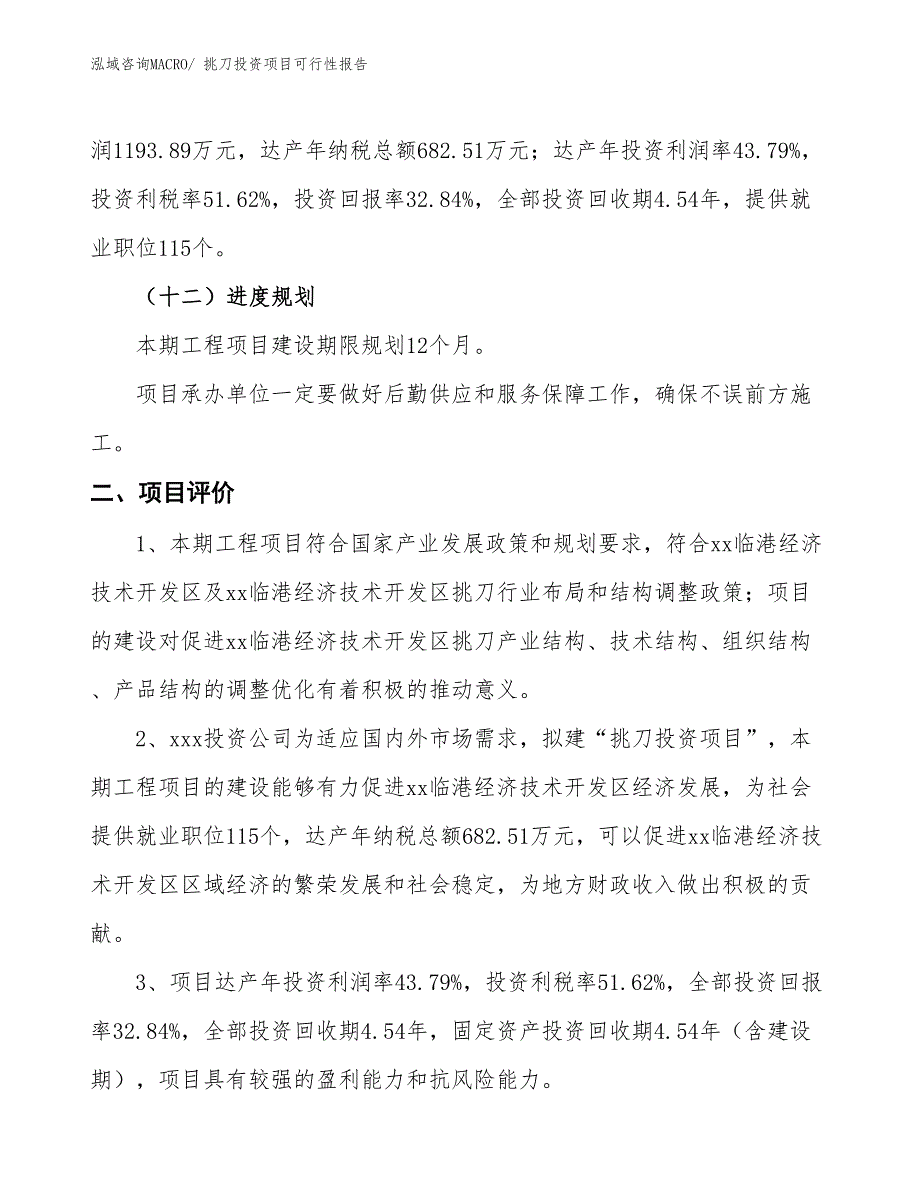 泓域咨询MACRO/ 挑刀投资项目可行性报告

润1193.89万元，达产年纳税总额682.51万元；达产年投资利润率43.79%，投资利税率51.62%，投资回报率32.84%，全部投资回收期4.54年，提供就业职位115个。

（十二）进度规划

本期工程项目建设期限规划12个月。

项目承办单位一定要做好后勤供应和服务保障工作，确保不误前方施工。

二、项目评价

1、本期工程项目符合国家产业发展政策和规划要求，符合xx临港经济技术开发区及xx临港经济技术开发区挑刀行业布局和结构调整政策；项目的建设对促进xx临港经济技术开发区挑刀产业结构、技术结构、组织结构、产品结构的调整优化有着积极的推动意义。

2、xxx投资公司为适应国内外市场需求，拟建“挑刀投资项目”，本期工程项目的建设能够有力促进xx临港经济技术开发区经济发展，为社会提供就业职位115个，达产年纳税总额682.51万元，可以促进xx临港经济技术开发区区域经济的繁荣发展和社会稳定，为地方财政收入做出积极的贡献。

3、项目达产年投资利润率43.79%，投资利税率51.62%，全部投资回报率32.84%，全部投资回收期4.54年，固定资产投资回收期4.54年（含建设期），项目具有较强的盈利能力和抗风险能力。